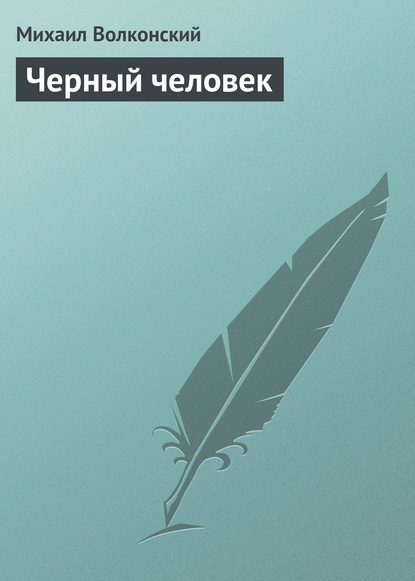 Михаил Волконский

Черный человек